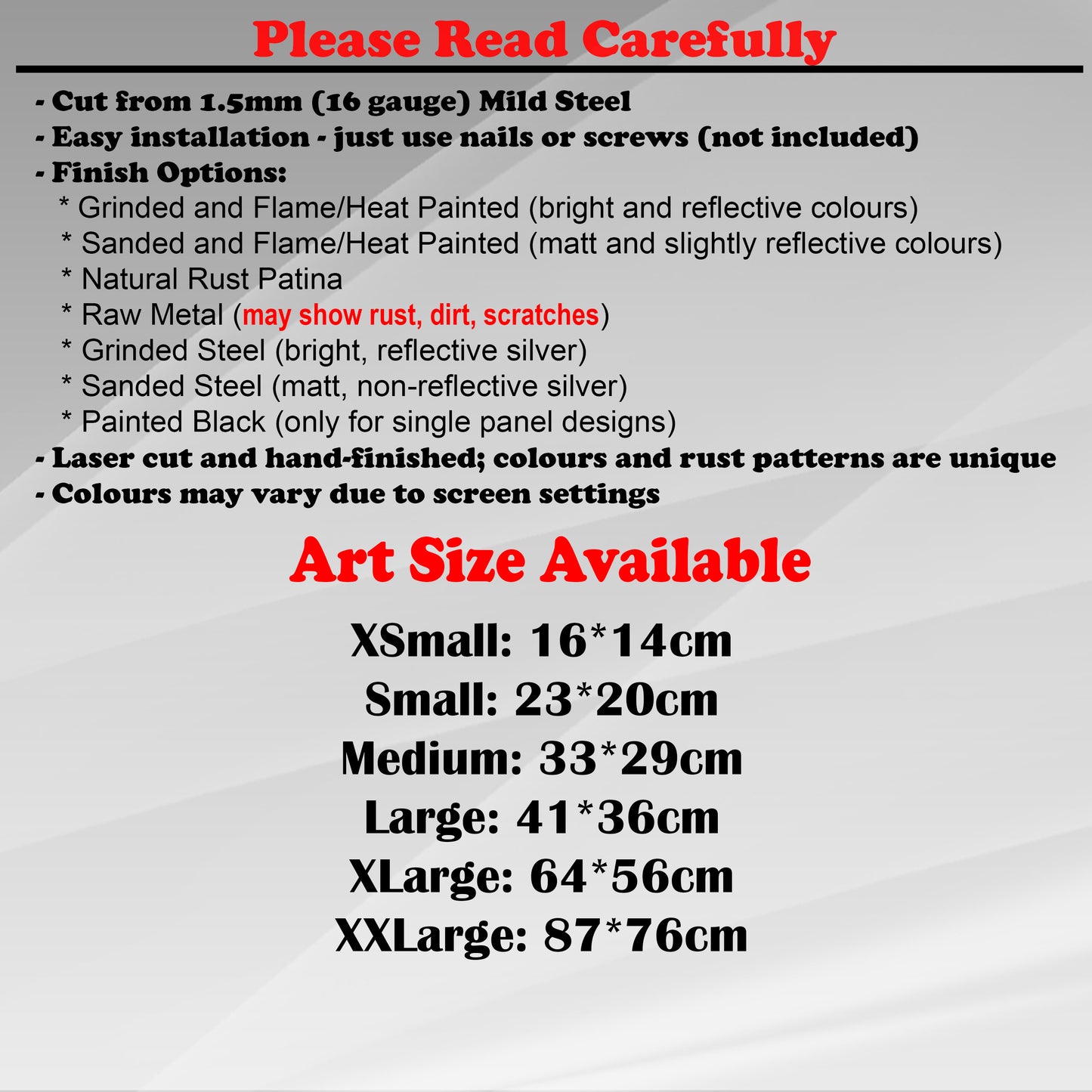 Please Read Carefully

- Cut from 1.5mm (16 gauge) Mild Steel
- Easy installation - just use nails or screws (not included)
- Finish Options:
* Grinded and Flame/Heat Painted (bright and reflective colours)
* Sanded and Flame/Heat Painted (matt and slightly reflective colours)
* Natural Rust Patina
* Raw Metal (may show rust, dirt, scratches)
* Grinded Steel (bright, reflective silver)
* Sanded Steel (matt, non-reflective silver)
* Painted Black (only for single panel designs)
- Laser cut and hand-finished; colours and rust patterns are unique
- Colours may vary due to screen settings

Art Size Available

XSmall: 16*14cm
Small: 23*20cm
Medium: 33*29cm
Large: 41*36cm
XLarge: 64*56cm
XXLarge: 87*76cm